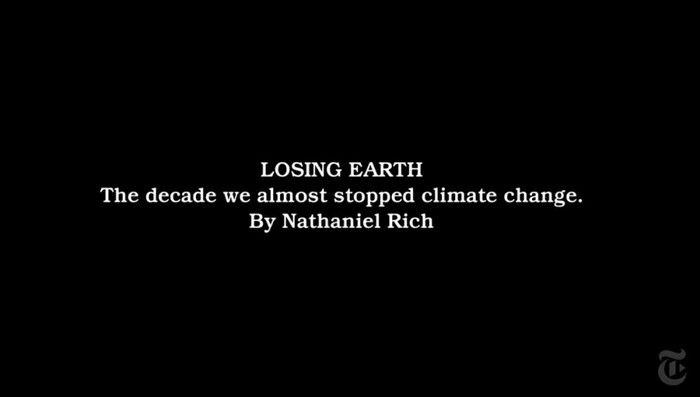 LOSING EARTH
The decade we almost stopped climate change.
By Nathaniel Rich

T